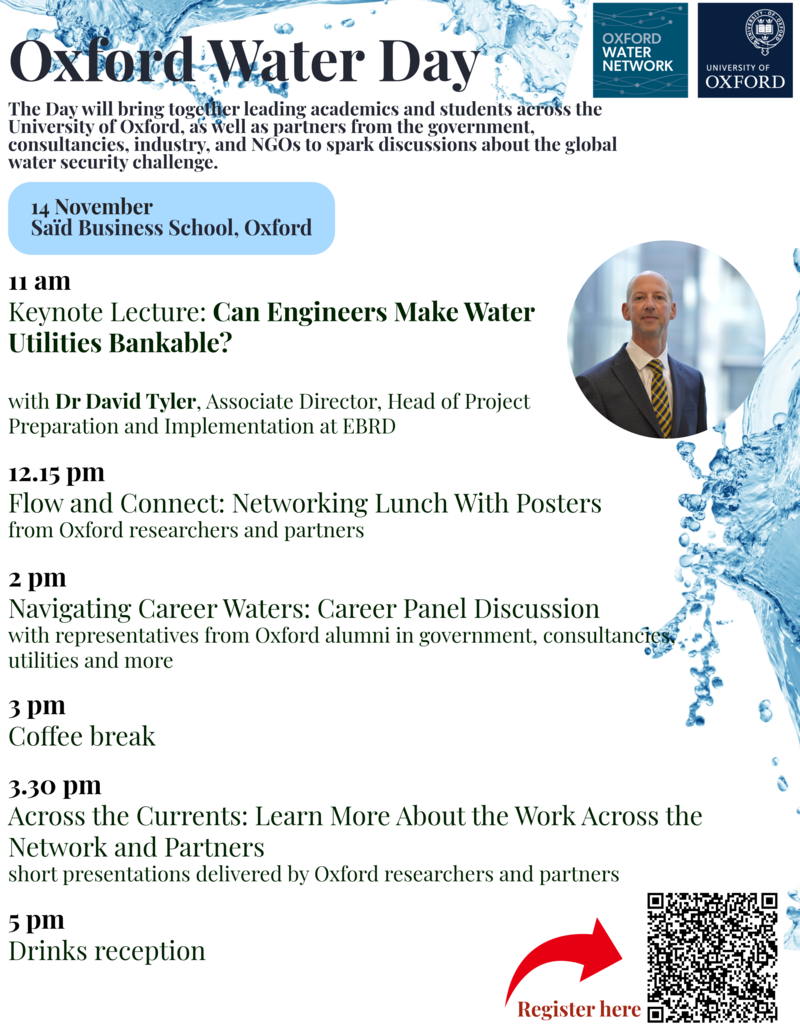 Oxford Water Day

OXFORD WATER NETWORK

UNIVERSITY OF OXFORD

The Day will bring together leading academics and students across the University of Oxford, as well as partners from the government, consultancies, industry, and NGOs to spark discussions about the global water security challenge.

14 November
Saïd Business School, Oxford

11 am
Keynote Lecture: Can Engineers Make Water Utilities Bankable?

with Dr David Tyler, Associate Director, Head of Project Preparation and Implementation at EBRD

12.15 pm
Flow and Connect: Networking Lunch With Posters
from Oxford researchers and partners

2 pm
Navigating Career Waters: Career Panel Discussion
with representatives from Oxford alumni in government, consultancies, utilities and more

3 pm
Coffee break

3.30 pm
Across the Currents: Learn More About the Work Across the Network and Partners
short presentations delivered by Oxford researchers and partners

5 pm
Drinks reception

Register here